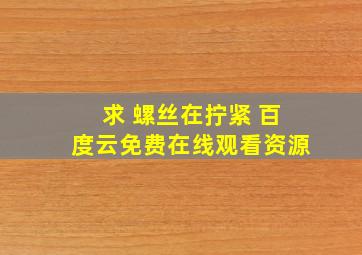 求 螺丝在拧紧 百度云免费在线观看资源